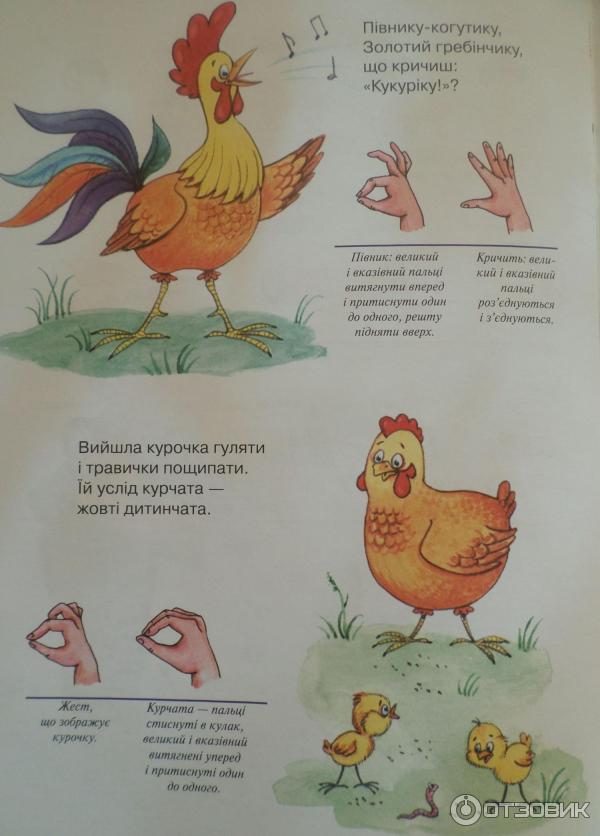 Півнику-когутику,
Золотий гребінчику,
що кричиш:
«Кукуріку!»?

Півник: великий і вказівний пальці витягнути вперед і притиснути один до одного, решту підняти вверх.

Кричить: великий і вказівний пальці роз'єднуються і з'єднуються.

Вийшла курочка гуляти
і травички пощипати.
Їй услід курчата —
жовті дитинчата.

Жест, що зображує курочку.

Курчата — пальці стиснуті в кулак, великий і вказівний витягнені уперед і притиснуті один до одного.

ОТЗОВИК